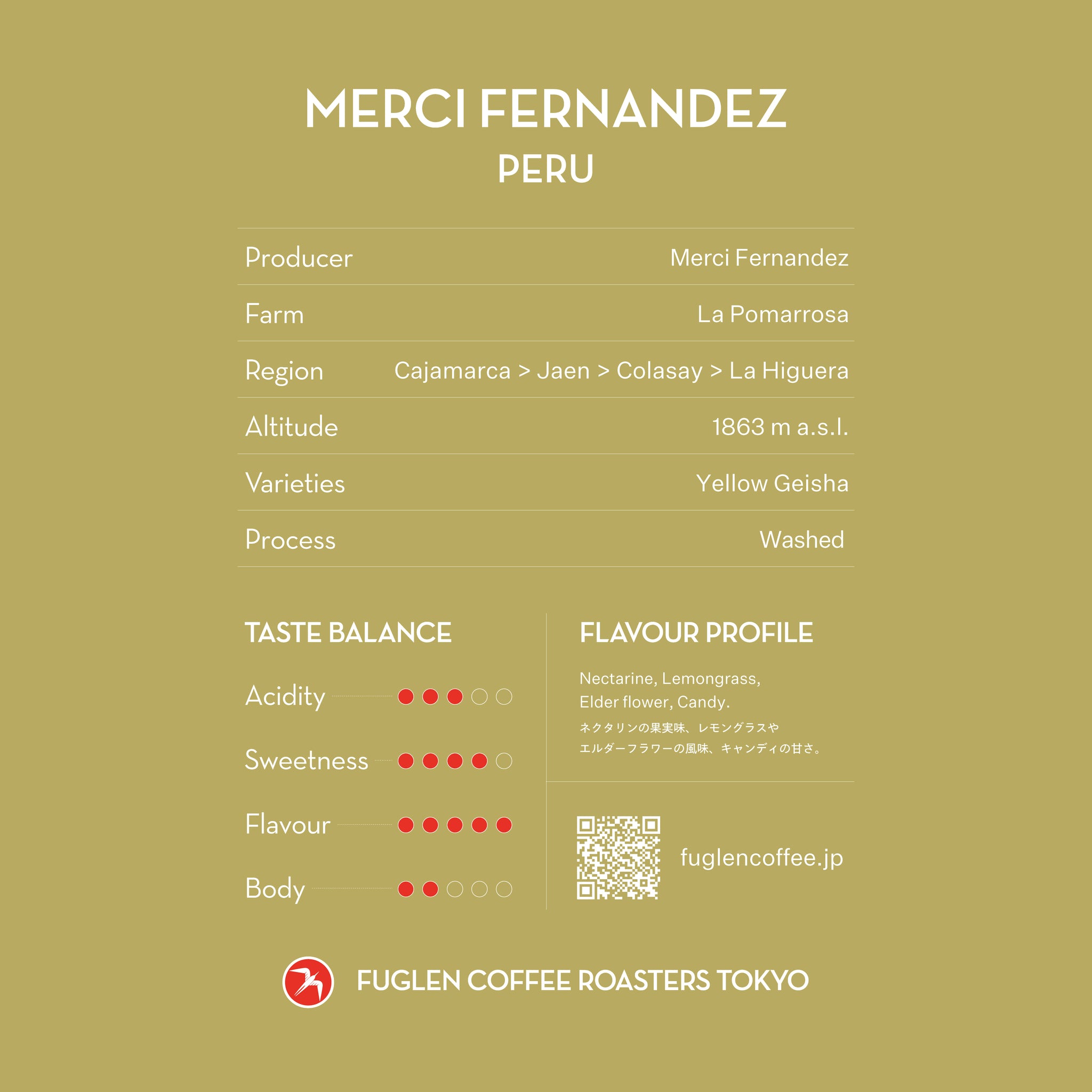 MERCI FERNANDEZ
PERU

Producer
Merci Fernandez

Farm
La Pomarrosa

Region
Cajamarca > Jaen > Colasay > La Higuera

Altitude
1863 m a.s.l.

Varieties
Yellow Geisha

Process
Washed

TASTE BALANCE

Acidity

Sweetness

Flavour

Body

FLAVOUR PROFILE

Nectarine, Lemongrass, Elder flower, Candy.

ネクタリンの果実味、レモングラスやエルダーフラワーの風味、キャンディの甘さ。

fuglencoffee.jp

FUGLEN COFFEE ROASTERS TOKYO